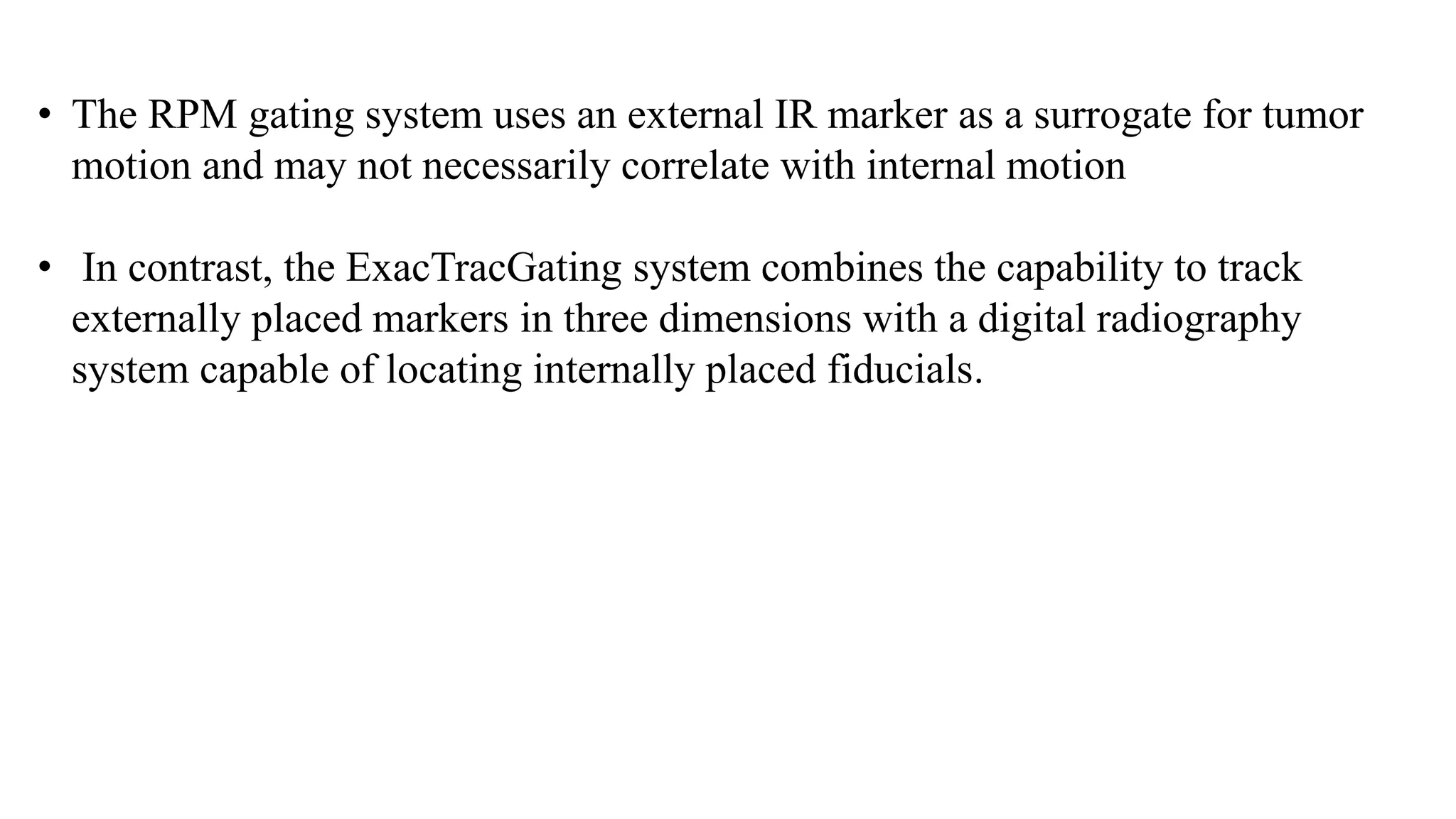 • The RPM gating system uses an external IR marker as a surrogate for tumor motion and may not necessarily correlate with internal motion

• In contrast, the ExacTracGating system combines the capability to track externally placed markers in three dimensions with a digital radiography system capable of locating internally placed fiducials.